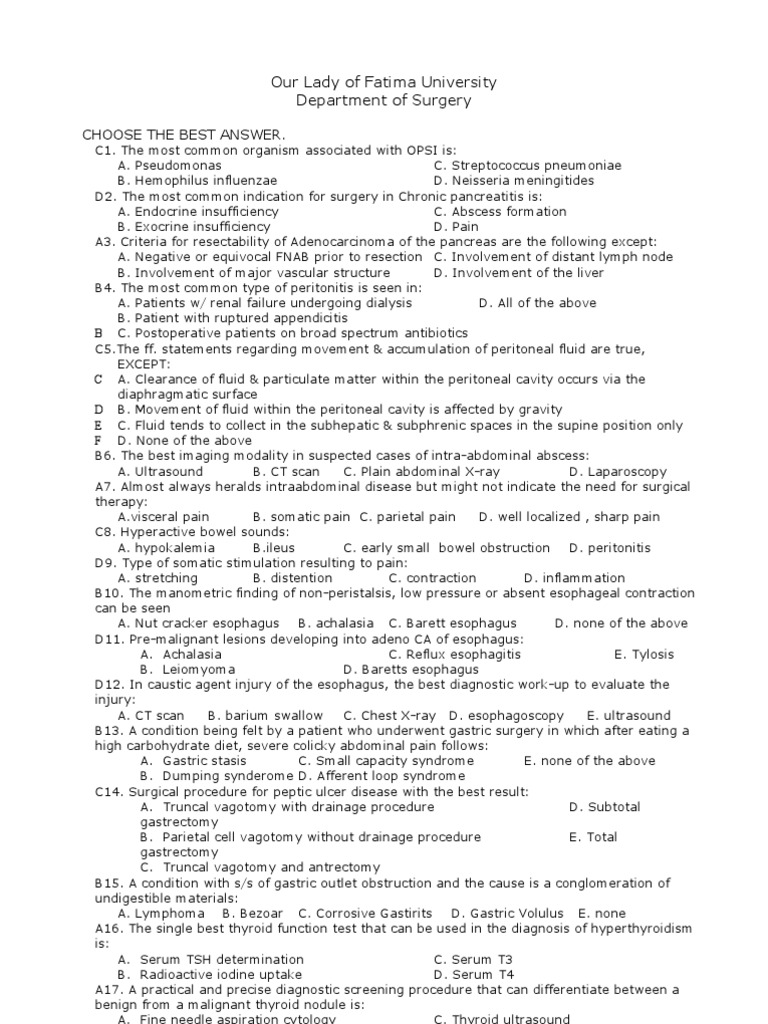 Our Lady of Fatima University
Department of Surgery

CHOOSE THE BEST ANSWER.
C1. The most common organism associated with OPSI is:
A. Pseudomonas
C. Streptococcus pneumoniae
B. Hemophilus influenzae
D. Neisseria meningitides
D2. The most common indication for surgery in Chronic pancreatitis is:
A. Endocrine insufficiency
C. Abscess formation
B. Exocrine insufficiency
D. Pain
A3. Criteria for resectability of Adenocarcinoma of the pancreas are the following except:
A. Negative or equivocal FNAB prior to resection
C. Involvement of distant lymph node
B. Involvement of major vascular structure
D. Involvement of the liver
B4. The most common type of peritonitis is seen in:
A. Patients w/ renal failure undergoing dialysis
D. All of the above
B. Patient with ruptured appendicitis
B C. Postoperative patients on broad spectrum antibiotics
C5.The ff. statements regarding movement & accumulation of peritoneal fluid are true, EXCEPT:
C A. Clearance of fluid & particulate matter within the peritoneal cavity occurs via the diaphragmatic surface
D B. Movement of fluid within the peritoneal cavity is affected by gravity
E C. Fluid tends to collect in the subhepatic & subphrenic spaces in the supine position only
F D. None of the above
B6. The best imaging modality in suspected cases of intra-abdominal abscess:
A. Ultrasound B. CT scan C. Plain abdominal X-ray D. Laparoscopy
A7. Almost always heralds intraabdominal disease but might not indicate the need for surgical therapy:
A.visceral pain B. somatic pain C. parietal pain D. well localized , sharp pain
C8. Hyperactive bowel sounds:
A. hypokalemia B.ileus C. early small bowel obstruction D. peritonitis
D9. Type of somatic stimulation resulting to pain:
A. stretching B. distention C. contraction D. inflammation
B10. The manometric finding of non-peristalsis, low pressure or absent esophageal contraction can be seen
A. Nut cracker esophagus B. achalasia C. Barett esophagus D. none of the above
D11. Pre-malignant lesions developing into adeno CA of esophagus:
A. Achalasia C. Reflux esophagitis E. Tylosis
B. Leiomyoma D. Baretts esophagus
D12. In caustic agent injury of the esophagus, the best diagnostic work-up to evaluate the injury:
A. CT scan B. barium swallow C. Chest X-ray D. esophagoscopy E. ultrasound
B13. A condition being felt by a patient who underwent gastric surgery in which after eating a high carbohydrate diet, severe colicky abdominal pain follows:
A. Gastric stasis C. Small capacity syndrome E. none of the above
B. Dumping synderome D. Afferent loop syndrome
C14. Surgical procedure for peptic ulcer disease with the best result:
A. Truncal vagotomy with drainage procedure D. Subtotal gastrectomy
B. Parietal cell vagotomy without drainage procedure E. Total gastrectomy
C. Truncal vagotomy and antrectomy
B15. A condition with s/s of gastric outlet obstruction and the cause is a conglomeration of undigestible materials:
A. Lymphoma B. Bezoar C. Corrosive Gastirits D. Gastric Volulus E. none
A16. The single best thyroid function test that can be used in the diagnosis of hyperthyroidism is:
A. Serum TSH determination
C. Serum T3
B. Radioactive iodine uptake
D. Serum T4
A17. A practical and precise diagnostic screening procedure that can differentiate between a benign from a malignant thyroid nodule is:
A. Fine needle aspiration cytology
C. Thyroid ultrasound